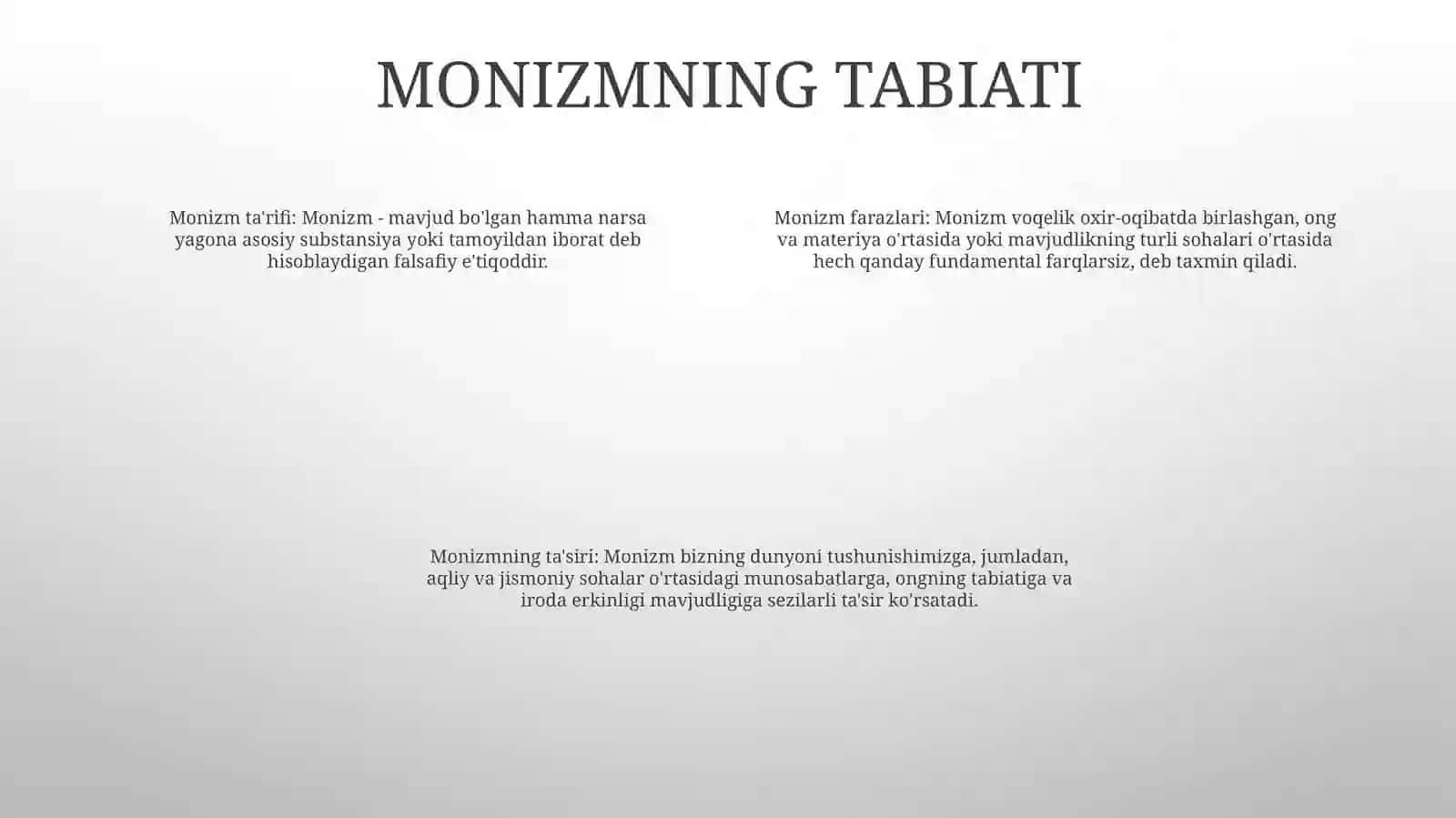 MONIZMNING TABIATI

Monizm ta'rifi: Monizm - mavjud bo'lgan hamma narsa yagona asosiy substansiya yoki tamoyildan iborat deb hisoblaydigan falsafiy e'tiqoddir.

Monizm farazlari: Monizm voqelik oxir-oqibatda birlashgan, ong va materiya o'rtasida yoki mavjudlikning turli sohalari o'rtasida hech qanday fundamental farqlarsiz, deb taxmin qiladi.

Monizmning ta'siri: Monizm bizning dunyoni tushunishimizga, jumladan, aqliy va jismoniy sohalar o'rtasidagi munosabatlarga, ongning tabiatiga va iroda erkinligi mavjudligiga sezilarli ta'sir ko'rsatadi.